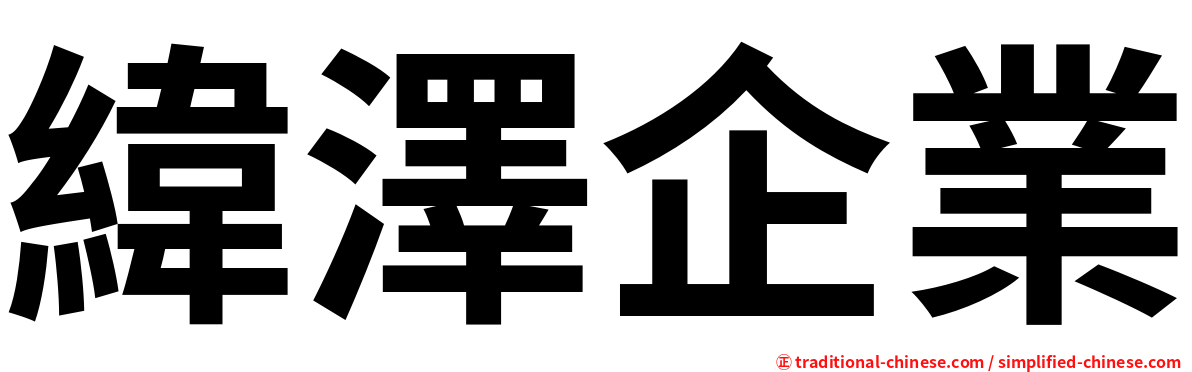 緯澤企業

正 traditional-chinese.com / simplified-chinese.com